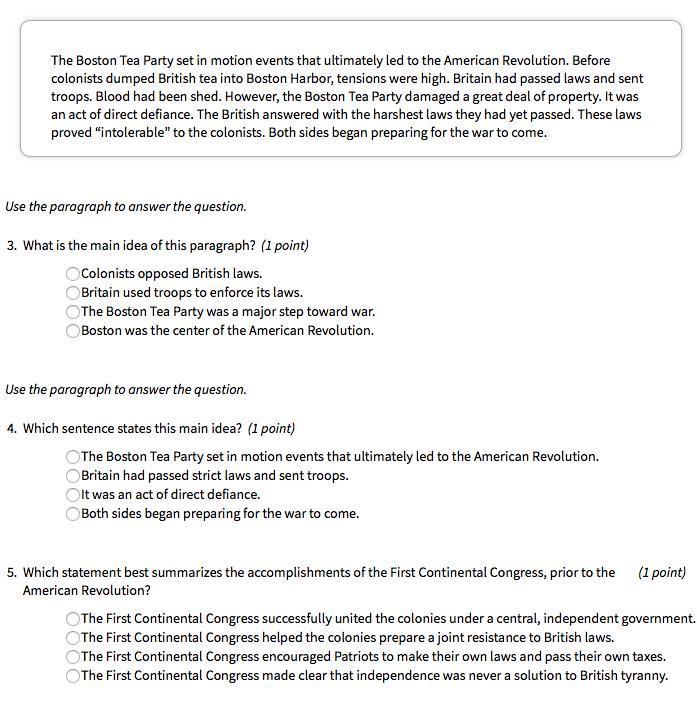 The Boston Tea Party set in motion events that ultimately led to the American Revolution. Before colonists dumped British tea into Boston Harbor, tensions were high. Britain had passed laws and sent troops. Blood had been shed. However, the Boston Tea Party damaged a great deal of property. It was an act of direct defiance. The British answered with the harshest laws they had yet passed. These laws proved “intolerable” to the colonists. Both sides began preparing for the war to come.

Use the paragraph to answer the question.

3. What is the main idea of this paragraph? (1 point)

Colonists opposed British laws.
Britain used troops to enforce its laws.
The Boston Tea Party was a major step toward war.
Boston was the center of the American Revolution.

Use the paragraph to answer the question.

4. Which sentence states this main idea? (1 point)

The Boston Tea Party set in motion events that ultimately led to the American Revolution.
Britain had passed strict laws and sent troops.
It was an act of direct defiance.
Both sides began preparing for the war to come.

5. Which statement best summarizes the accomplishments of the First Continental Congress, prior to the American Revolution? (1 point)

The First Continental Congress successfully united the colonies under a central, independent government.
The First Continental Congress helped the colonies prepare a joint resistance to British laws.
The First Continental Congress encouraged Patriots to make their own laws and pass their own taxes.
The First Continental Congress made clear that independence was never a solution to British tyranny.